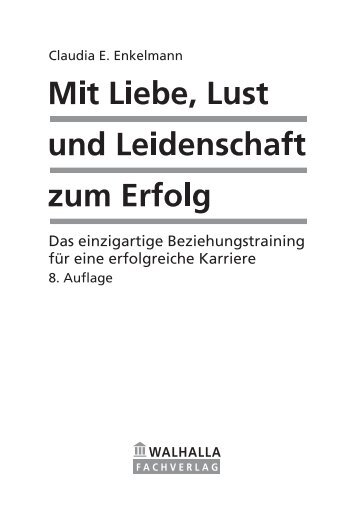 Claudia E. Enkelmann

Mit Liebe, Lust und Leidenschaft zum Erfolg

Das einzigartige Beziehungstraining für eine erfolgreiche Karriere
8. Auflage

WALHALLA
FACHVERLAG